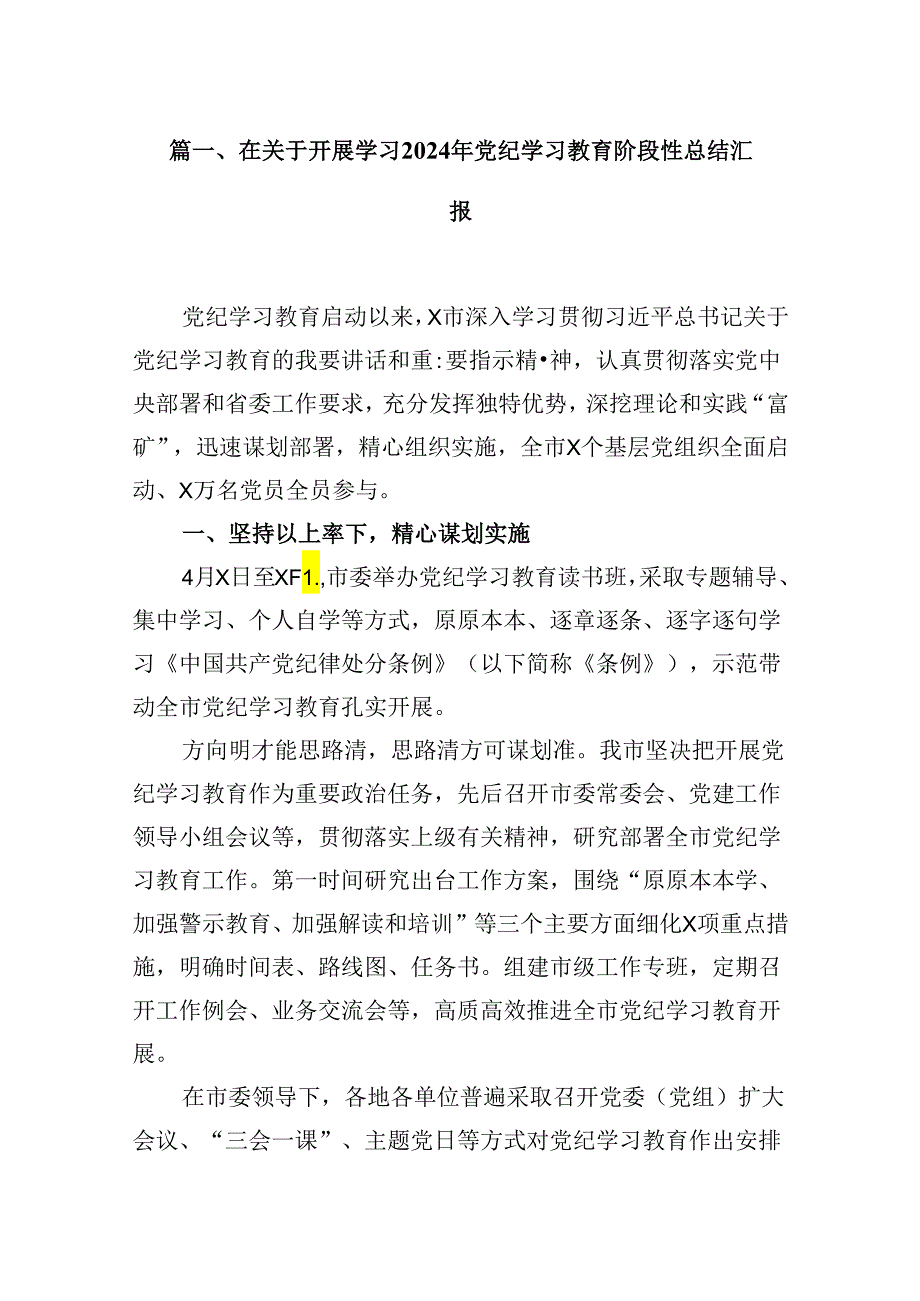 篇一、在关于开展学习2024年党纪学习教育阶段性总结汇报

党纪学习教育启动以来，X市深入学习贯彻习近平总书记关于党纪学习教育的我要讲话和重:要指示精•神，认真贯彻落实党中央部署和省委工作要求，充分发挥独特优势，深挖理论和实践“富矿”，迅速谋划部署，精心组织实施，全市X个基层党组织全面启动、X万名党员全员参与。

一、坚持以上率下，精心谋划实施

4月X日至XF1.,市委举办党纪学习教育读书班，采取专题辅导、集中学习、个人自学等方式，原原本本、逐章逐条、逐字逐句学习《中国共产党纪律处分条例》（以下简称《条例》），示范带动全市党纪学习教育孔实开展。

方向明才能思路清，思路清方可谋划准。我市坚决把开展党纪学习教育作为重要政治任务，先后召开市委常委会、党建工作领导小组会议等，贯彻落实上级有关精神，研究部署全市党纪学习教育工作。第一时间研究出台工作方案，围绕“原原本本学、加强警示教育、加强解读和培训”等三个主要方面细化X项重点措施，明确时间表、路线图、任务书。组建市级工作专班，定期召开工作例会、业务交流会等，高质高效推进全市党纪学习教育开展。

在市委领导下，各地各单位普遍采取召开党委（党组）扩大会议、“三会一课”、主题党日等方式对党纪学习教育作出安排